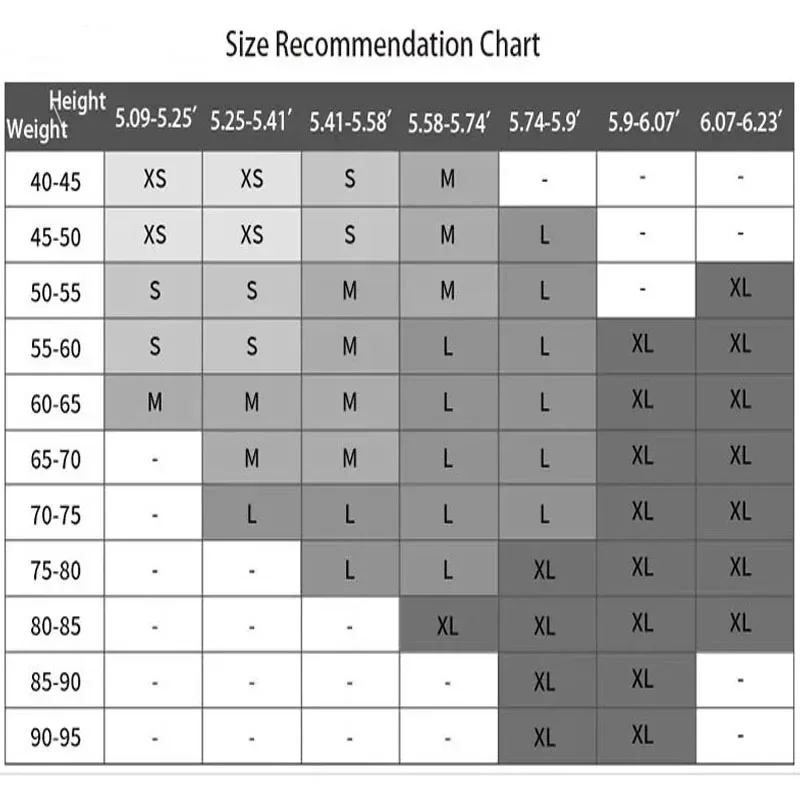 Size Recommendation Chart

| Height Weight | 5.09-5.25′ | 5.25-5.41′ | 5.41-5.58′ | 5.58-5.74′ | 5.74-5.9′ | 5.9-6.07′ | 6.07-6.23′ |
|---|---|---|---|---|---|---|---|
| 40-45 | XS | XS | S | M | - | - | - |
| 45-50 | XS | XS | S | M | L | - | - |
| 50-55 | S | S | M | M | L | - | XL |
| 55-60 | S | S | M | L | L | XL | XL |
| 60-65 | M | M | M | L | L | XL | XL |
| 65-70 | - | M | M | L | L | XL | XL |
| 70-75 | - | L | L | L | L | XL | XL |
| 75-80 | - | - | L | L | XL | XL | XL |
| 80-85 | - | - | - | XL | XL | XL | XL |
| 85-90 | - | - | - | - | XL | XL | - |
| 90-95 | - | - | - | - | XL | XL | - |